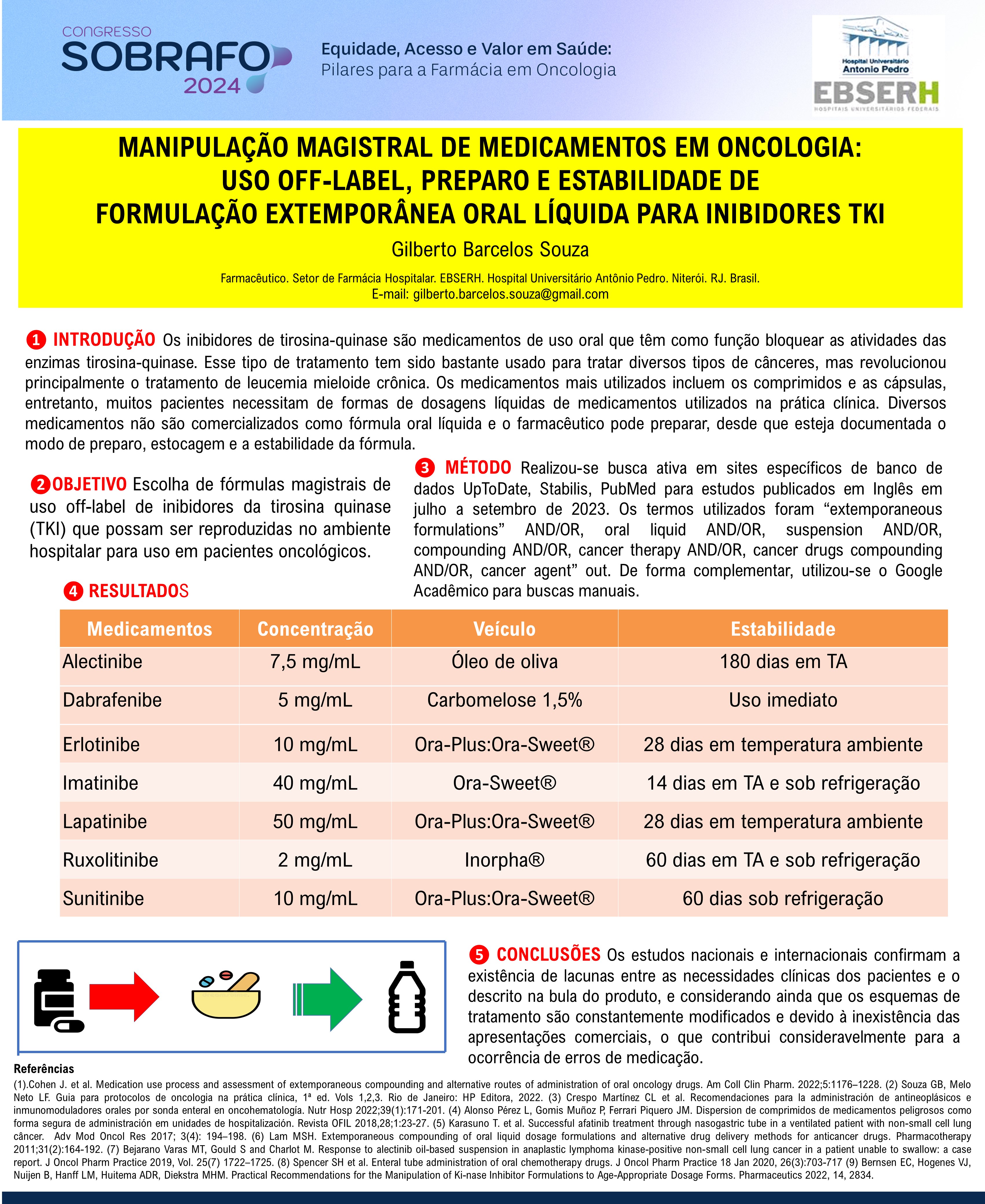 CONGRESSO
SOBRAFO
2024

Equidade, Acesso e Valor em Saúde:
Pilares para a Farmácia em Oncologia

Hospital Universitário
Antonio Pedro
EBSERH
HOSPITAIS UNIVERSITÁRIOS FEDERAIS

MANIPULAÇÃO MAGISTRAL DE MEDICAMENTOS EM ONCOLOGIA:
USO OFF-LABEL, PREPARO E ESTABILIDADE DE
FORMULAÇÃO EXTEMPORÂNEA ORAL LÍQUIDA PARA INIBIDORES TKI

Gilberto Barcelos Souza

Farmacêutico. Setor de Farmácia Hospitalar. EBSERH. Hospital Universitário Antônio Pedro. Niterói. RJ. Brasil.
E-mail: gilberto.barcelos.souza@gmail.com

1 INTRODUÇÃO Os inibidores de tirosina-quinase são medicamentos de uso oral que têm como função bloquear as atividades das enzimas tirosina-quinase. Esse tipo de tratamento tem sido bastante usado para tratar diversos tipos de cânceres, mas revolucionou principalmente o tratamento de leucemia mieloide crônica. Os medicamentos mais utilizados incluem os comprimidos e as cápsulas, entretanto, muitos pacientes necessitam de formas de dosagens líquidas de medicamentos utilizados na prática clínica. Diversos medicamentos não são comercializados como fórmula oral líquida e o farmacêutico pode preparar, desde que esteja documentada o modo de preparo, estocagem e a estabilidade da fórmula.

2 OBJETIVO Escolha de fórmulas magistrais de uso off-label de inibidores da tirosina quinase (TKI) que possam ser reproduzidas no ambiente hospitalar para uso em pacientes oncológicos.

3 MÉTODO Realizou-se busca ativa em sites específicos de banco de dados UpToDate, Stabilis, PubMed para estudos publicados em Inglês em julho a setembro de 2023. Os termos utilizados foram “extemporaneous formulations” AND/OR, oral liquid AND/OR, suspension AND/OR, compounding AND/OR, cancer therapy AND/OR, cancer drugs compounding AND/OR, cancer agent” out. De forma complementar, utilizou-se o Google Acadêmico para buscas manuais.

4 RESULTADOS

| Medicamentos | Concentração | Veículo | Estabilidade |
|---|---|---|---|
| Alectinibe | 7,5 mg/mL | Óleo de oliva | 180 dias em TA |
| Dabrafenibe | 5 mg/mL | Carbomelose 1,5% | Uso imediato |
| Erlotinibe | 10 mg/mL | Ora-Plus:Ora-Sweet® | 28 dias em temperatura ambiente |
| Imatinibe | 40 mg/mL | Ora-Sweet® | 14 dias em TA e sob refrigeração |
| Lapatinibe | 50 mg/mL | Ora-Plus:Ora-Sweet® | 28 dias em temperatura ambiente |
| Ruxolitinibe | 2 mg/mL | Inorpha® | 60 dias em TA e sob refrigeração |
| Sunitinibe | 10 mg/mL | Ora-Plus:Ora-Sweet® | 60 dias sob refrigeração |

5 CONCLUSÕES Os estudos nacionais e internacionais confirmam a existência de lacunas entre as necessidades clínicas dos pacientes e o descrito na bula do produto, e considerando ainda que os esquemas de tratamento são constantemente modificados e devido à inexistência das apresentações comerciais, o que contribui consideravelmente para a ocorrência de erros de medicação.

Referências
(1).Cohen J. et al. Medication use process and assessment of extemporaneous compounding and alternative routes of administration of oral oncology drugs. Am Coll Clin Pharm. 2022;5:1176–1228. (2) Souza GB, Melo Neto LF. Guia para protocolos de oncologia na prática clínica, 1ª ed. Vols 1,2,3. Rio de Janeiro: HP Editora, 2022. (3) Crespo Martínez CL et al. Recomendaciones para la administración de antineoplásicos e inmunomoduladores orales por sonda enteral en oncohematología. Nutr Hosp 2022;39(1):171-201. (4) Alonso Pérez L, Gomis Muñoz P, Ferrari Piquero JM. Dispersion de comprimidos de medicamentos peligrosos como forma segura de administración em unidades de hospitalización. Revista OFIL 2018,28;1:23-27. (5) Karasuno T. et al. Successful afatinib treatment through nasogastric tube in a ventilated patient with non-small cell lung câncer. Adv Mod Oncol Res 2017; 3(4): 194–198. (6) Lam MSH. Extemporaneous compounding of oral liquid dosage formulations and alternative drug delivery methods for anticancer drugs. Pharmacotherapy 2011;31(2):164-192. (7) Bejarano Varas MT, Gould S and Charlot M. Response to alectinib oil-based suspension in anaplastic lymphoma kinase-positive non-small cell lung cancer in a patient unable to swallow: a case report. J Oncol Pharm Practice 2019, Vol. 25(7) 1722–1725. (8) Spencer SH et al. Enteral tube administration of oral chemotherapy drugs. J Oncol Pharm Practice 18 Jan 2020, 26(3):703-717 (9) Bernsen EC, Hogenes VJ, Nuijen B, Hanff LM, Huitema ADR, Diekstra MHM. Practical Recommendations for the Manipulation of Ki-nase Inhibitor Formulations to Age-Appropriate Dosage Forms. Pharmaceutics 2022, 14, 2834.